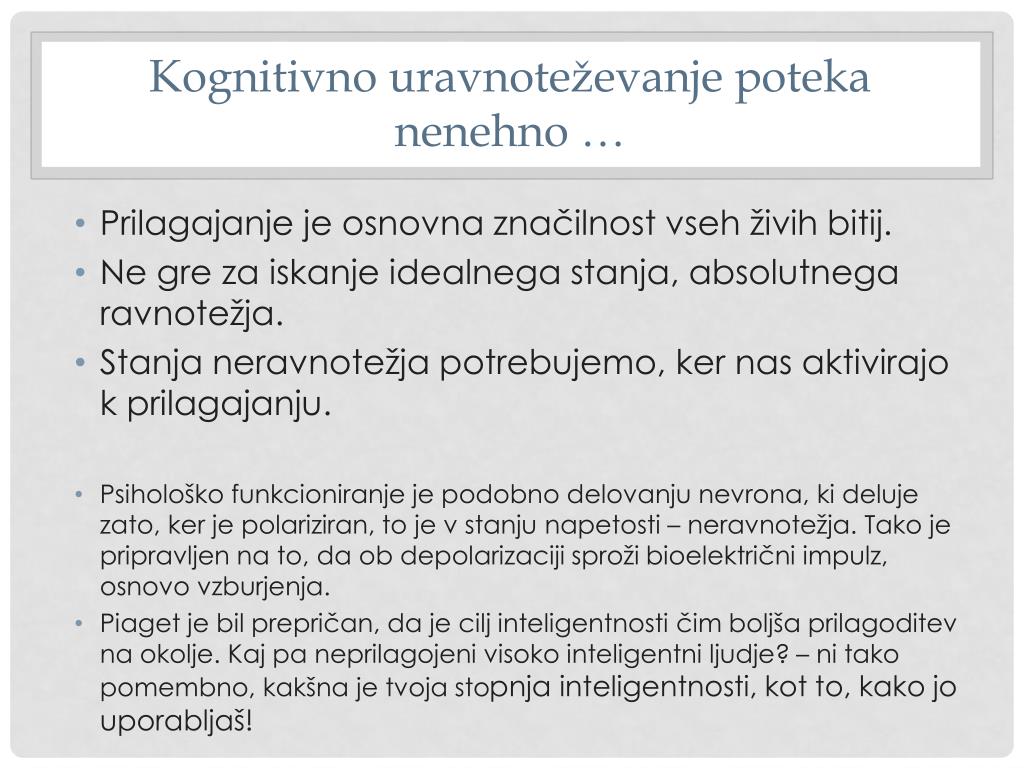 Kognitivno uravnoteževanje poteka nenehno …

• Prilagajanje je osnovna značilnost vseh živih bitij.
• Ne gre za iskanje idealnega stanja, absolutnega ravnotežja.
• Stanja neravnotežja potrebujemo, ker nas aktivirajo k prilagajanju.

• Psihološko funkcioniranje je podobno delovanju nevrona, ki deluje zato, ker je polariziran, to je v stanju napetosti – neravnotežja. Tako je pripravljen na to, da ob depolarizaciji sproži bioelektrični impulz, osnovo vzburjenja.
• Piaget je bil prepričan, da je cilj inteligentnosti čim boljša prilagoditev na okolje. Kaj pa neprilagojeni visoko inteligentni ljudje? – ni tako pomembno, kakšna je tvoja stopnja inteligentnosti, kot to, kako jo uporabljaš!